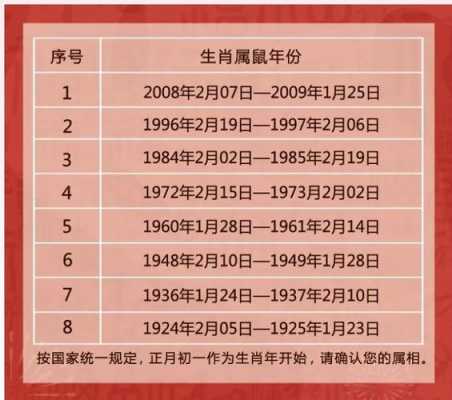 | 序号 | 生肖属鼠年份 |
|---|---|
| 1 | 2008年2月07日—2009年1月25日 |
| 2 | 1996年2月19日—1997年2月06日 |
| 3 | 1984年2月02日—1985年2月19日 |
| 4 | 1972年2月15日—1973月2月02日 |
| 5 | 1960年1月28日—1961年2月14日 |
| 6 | 1948年2月10日—1949年1月28日 |
| 7 | 1936年1月24日—1937年2月10日 |
| 8 | 1924年2月05日—1925年1月23日 |

按国家统一规定，正月初一作为生肖年开始，请确认您的属相。